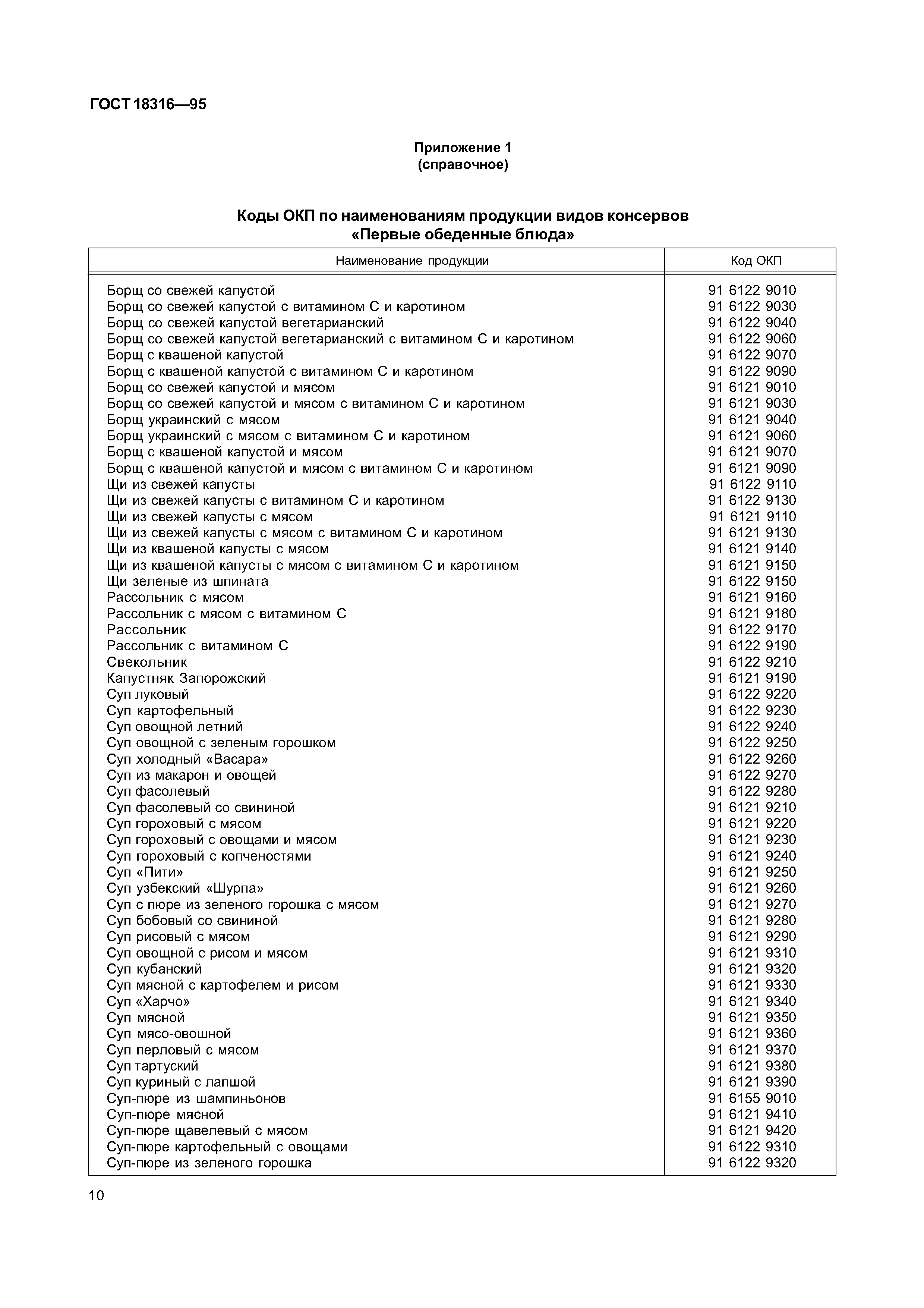 ГОСТ 18316—95

Приложение 1
(справочное)

Коды ОКП по наименованиям продукции видов консервов «Первые обеденные блюда»

| Наименование продукции | Код ОКП |
|---|---|
| Борщ со свежей капустой | 91 6122 9010 |
| Борщ со свежей капустой с витамином С и каротином | 91 6122 9030 |
| Борщ со свежей капустой вегетарианский | 91 6122 9040 |
| Борщ со свежей капустой вегетарианский с витамином С и каротином | 91 6122 9060 |
| Борщ с квашеной капустой | 91 6122 9070 |
| Борщ с квашеной капустой с витамином С и каротином | 91 6122 9090 |
| Борщ со свежей капустой и мясом | 91 6121 9010 |
| Борщ со свежей капустой и мясом с витамином С и каротином | 91 6121 9030 |
| Борщ украинский с мясом | 91 6121 9040 |
| Борщ украинский с мясом с витамином С и каротином | 91 6121 9060 |
| Борщ с квашеной капустой и мясом | 91 6121 9070 |
| Борщ с квашеной капустой и мясом с витамином С и каротином | 91 6121 9090 |
| Щи из свежей капусты | 91 6122 9110 |
| Щи из свежей капусты с витамином С и каротином | 91 6122 9130 |
| Щи из свежей капусты с мясом | 91 6121 9110 |
| Щи из свежей капусты с мясом с витамином С и каротином | 91 6121 9130 |
| Щи из квашеной капусты с мясом | 91 6121 9140 |
| Щи из квашеной капусты с мясом с витамином С и каротином | 91 6121 9150 |
| Щи зеленые из шпината | 91 6122 9150 |
| Рассольник с мясом | 91 6121 9160 |
| Рассольник с мясом с витамином С | 91 6121 9180 |
| Рассольник | 91 6122 9170 |
| Рассольник с витамином С | 91 6122 9190 |
| Свекольник | 91 6122 9210 |
| Капустняк Запорожский | 91 6121 9190 |
| Суп луковый | 91 6122 9220 |
| Суп картофельный | 91 6122 9230 |
| Суп овощной летний | 91 6122 9240 |
| Суп овощной с зеленым горошком | 91 6122 9250 |
| Суп холодный «Васара» | 91 6122 9260 |
| Суп из макарон и овощей | 91 6122 9270 |
| Суп фасолевый | 91 6122 9280 |
| Суп фасолевый со свининой | 91 6121 9210 |
| Суп гороховый с мясом | 91 6121 9220 |
| Суп гороховый с овощами и мясом | 91 6121 9230 |
| Суп гороховый с копченостями | 91 6121 9240 |
| Суп «Пити» | 91 6121 9250 |
| Суп узбекский «Шурпа» | 91 6121 9260 |
| Суп с пюре из зеленого горошка с мясом | 91 6121 9270 |
| Суп бобовый со свининой | 91 6121 9280 |
| Суп рисовый с мясом | 91 6121 9290 |
| Суп овощной с рисом и мясом | 91 6121 9310 |
| Суп кубанский | 91 6121 9320 |
| Суп мясной с картофелем и рисом | 91 6121 9330 |
| Суп «Харчо» | 91 6121 9340 |
| Суп мясной | 91 6121 9350 |
| Суп мясо-овошной | 91 6121 9360 |
| Суп перловый с мясом | 91 6121 9370 |
| Суп тартуский | 91 6121 9380 |
| Суп куриный с лапшой | 91 6121 9390 |
| Суп-пюре из шампиньонов | 91 6155 9010 |
| Суп-пюре мясной | 91 6121 9410 |
| Суп-пюре щавелевый с мясом | 91 6121 9420 |
| Суп-пюре картофельный с овощами | 91 6122 9310 |
| Суп-пюре из зеленого горошка | 91 6122 9320 |

10